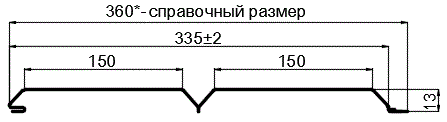 360*- справочный размер

335±2

150

150

13